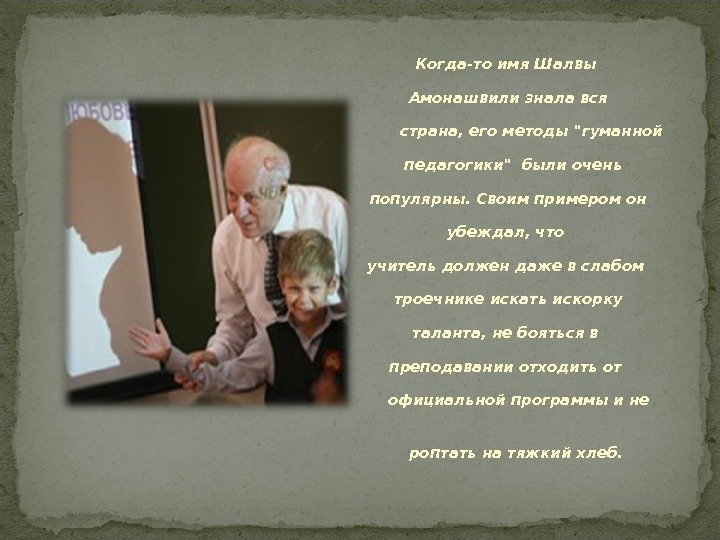 ЛЮБОВЬ

Когда-то имя Шалвы Амонашвили знала вся страна, его методы "гуманной педагогики" были очень популярны. Своим примером он убеждал, что учитель должен даже в слабом троечнике искать искорку таланта, не бояться в преподавании отходить от официальной программы и не

роптать на тяжкий хлеб.